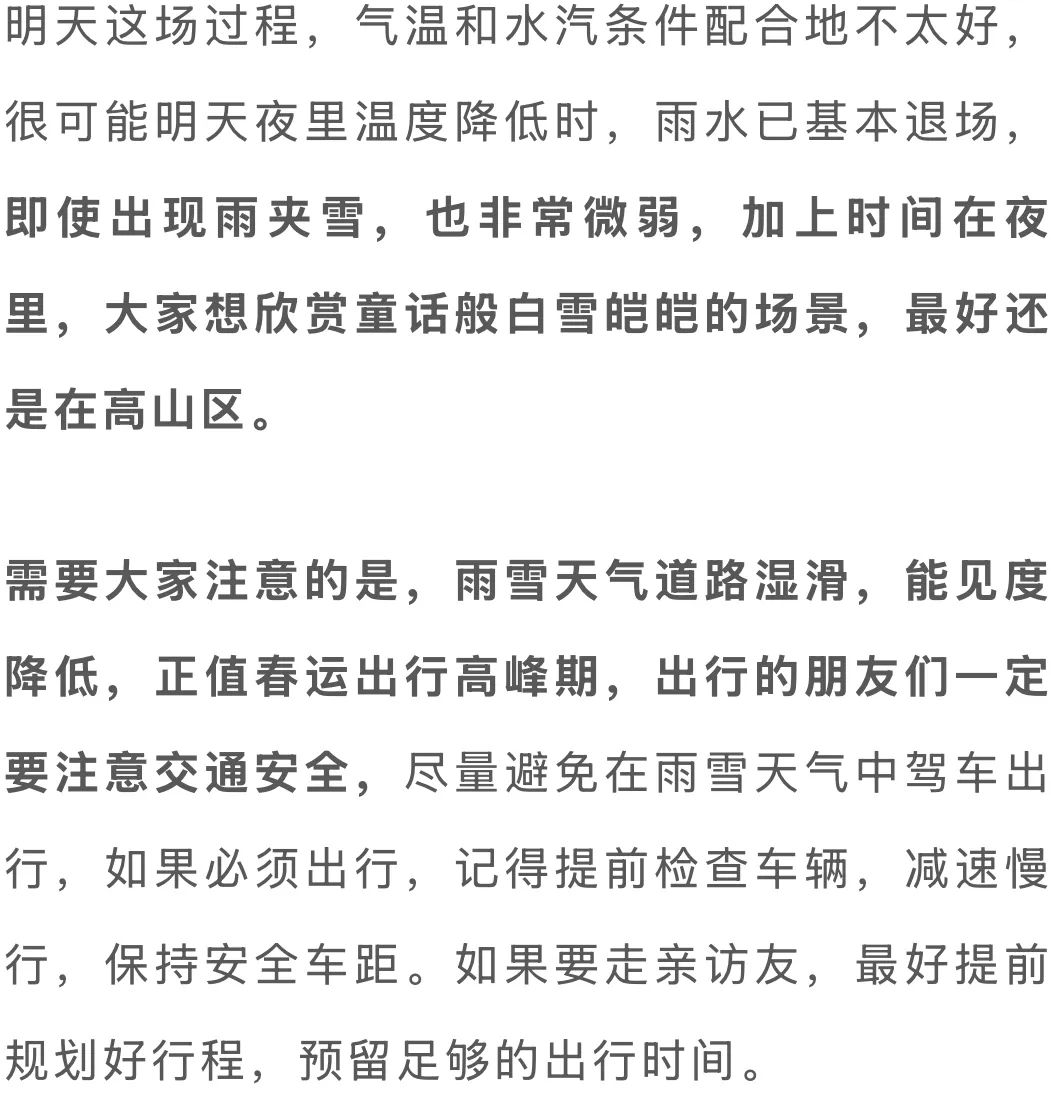 明天这场过程，气温和水汽条件配合地不太好，很可能明天夜里温度降低时，雨水已基本退场，即使出现雨夹雪，也非常微弱，加上时间在夜里，大家想欣赏童话般白雪皑皑的场景，最好还是在高山区。

需要大家注意的是，雨雪天气道路湿滑，能见度降低，正值春运出行高峰期，出行的朋友们一定要注意交通安全，尽量避免在雨雪天气中驾车出行，如果必须出行，记得提前检查车辆，减速慢行，保持安全车距。如果要走亲访友，最好提前规划好行程，预留足够的出行时间。